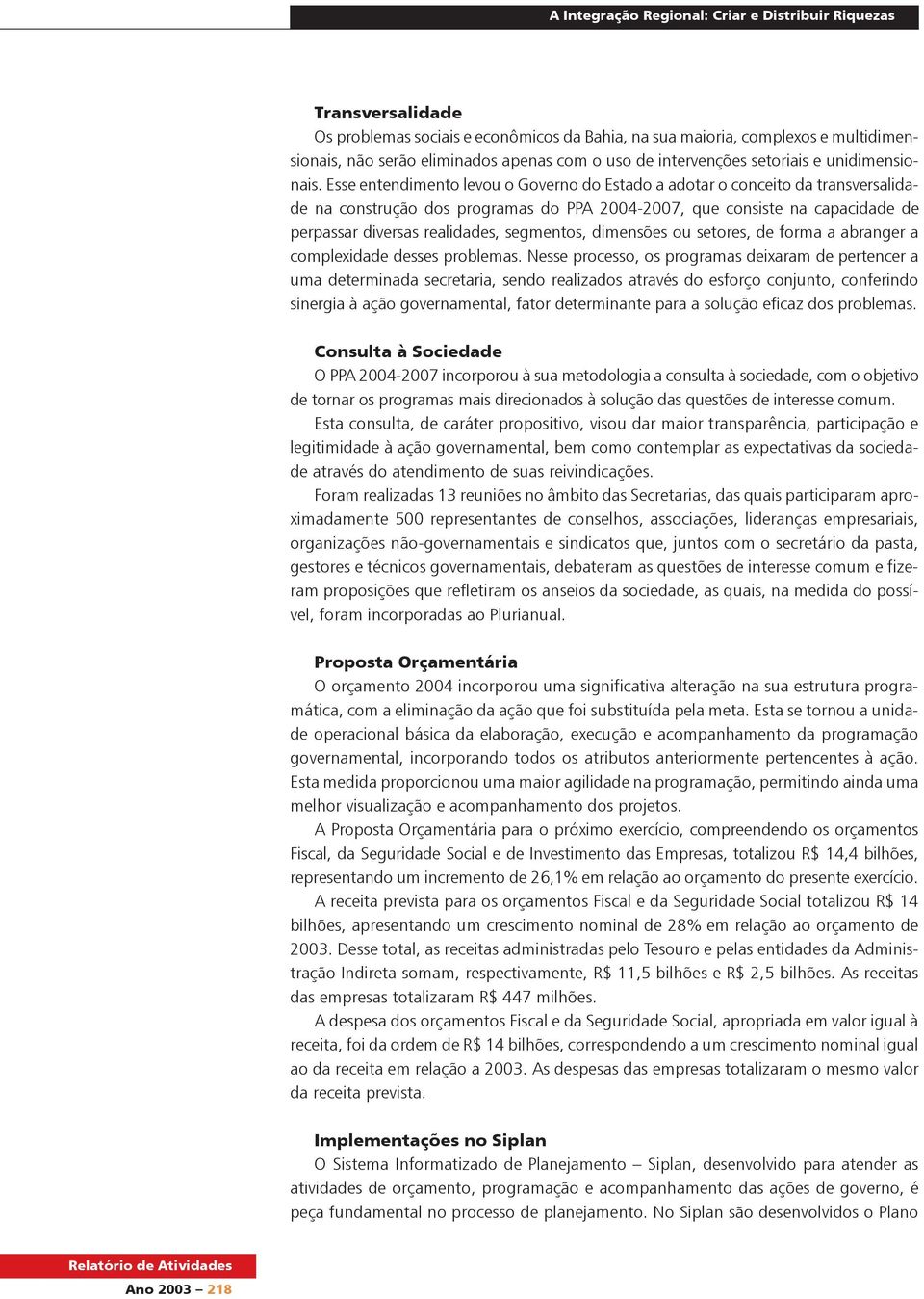 A Integração Regional: Criar e Distribuir Riquezas

Transversalidade
Os problemas sociais e econômicos da Bahia, na sua maioria, complexos e multidimensionais, não serão eliminados apenas com o uso de intervenções setoriais e unidimensionais. Esse entendimento levou o Governo do Estado a adotar o conceito da transversalidade na construção dos programas do PPA 2004-2007, que consiste na capacidade de perpassar diversas realidades, segmentos, dimensões ou setores, de forma a abranger a complexidade desses problemas. Nesse processo, os programas deixaram de pertencer a uma determinada secretaria, sendo realizados através do esforço conjunto, conferindo sinergia à ação governamental, fator determinante para a solução eficaz dos problemas.

Consulta à Sociedade
O PPA 2004-2007 incorporou à sua metodologia a consulta à sociedade, com o objetivo de tornar os programas mais direcionados à solução das questões de interesse comum.
Esta consulta, de caráter propositivo, visou dar maior transparência, participação e legitimidade à ação governamental, bem como contemplar as expectativas da sociedade através do atendimento de suas reivindicações.
Foram realizadas 13 reuniões no âmbito das Secretarias, das quais participaram aproximadamente 500 representantes de conselhos, associações, lideranças empresariais, organizações não-governamentais e sindicatos que, juntos com o secretário da pasta, gestores e técnicos governamentais, debateram as questões de interesse comum e fizeram proposições que refletiram os anseios da sociedade, as quais, na medida do possível, foram incorporadas ao Plurianual.

Proposta Orçamentária
O orçamento 2004 incorporou uma significativa alteração na sua estrutura programática, com a eliminação da ação que foi substituída pela meta. Esta se tornou a unidade operacional básica da elaboração, execução e acompanhamento da programação governamental, incorporando todos os atributos anteriormente pertencentes à ação. Esta medida proporcionou uma maior agilidade na programação, permitindo ainda uma melhor visualização e acompanhamento dos projetos.
A Proposta Orçamentária para o próximo exercício, compreendendo os orçamentos Fiscal, da Seguridade Social e de Investimento das Empresas, totalizou R$ 14,4 bilhões, representando um incremento de 26,1% em relação ao orçamento do presente exercício.
A receita prevista para os orçamentos Fiscal e da Seguridade Social totalizou R$ 14 bilhões, apresentando um crescimento nominal de 28% em relação ao orçamento de 2003. Desse total, as receitas administradas pelo Tesouro e pelas entidades da Administração Indireta somam, respectivamente, R$ 11,5 bilhões e R$ 2,5 bilhões. As receitas das empresas totalizaram R$ 447 milhões.
A despesa dos orçamentos Fiscal e da Seguridade Social, apropriada em valor igual à receita, foi da ordem de R$ 14 bilhões, correspondendo a um crescimento nominal igual ao da receita em relação a 2003. As despesas das empresas totalizaram o mesmo valor da receita prevista.

Implementações no Siplan
O Sistema Informatizado de Planejamento – Siplan, desenvolvido para atender as atividades de orçamento, programação e acompanhamento das ações de governo, é peça fundamental no processo de planejamento. No Siplan são desenvolvidos o Plano

Relatório de Atividades
Ano 2003 – 218